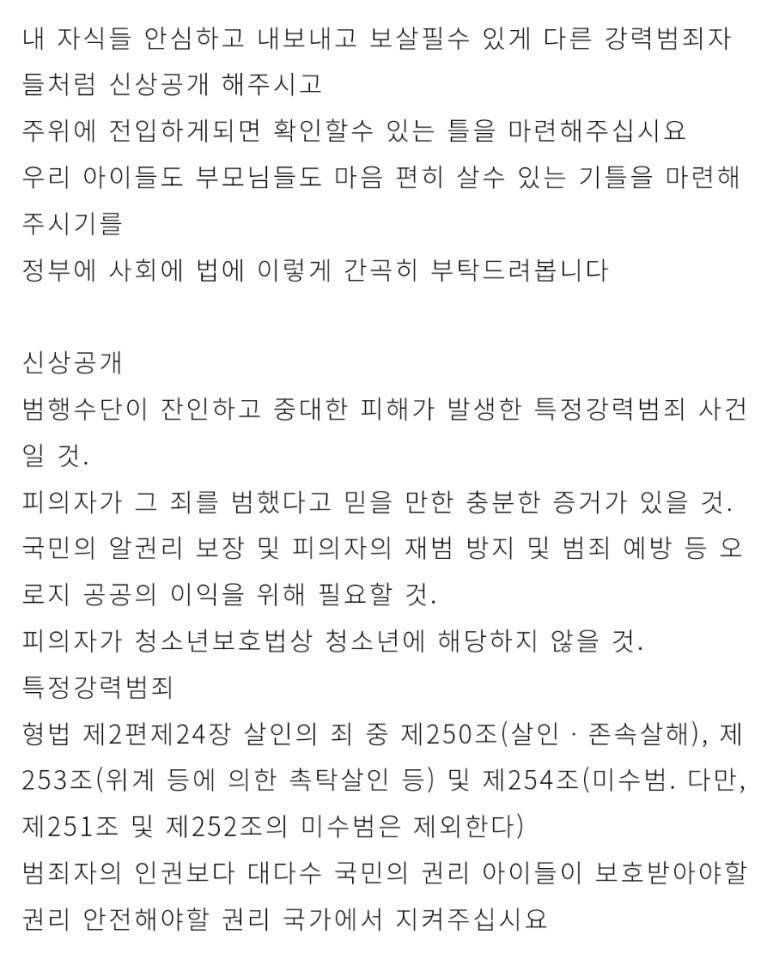 내 자식들 안심하고 내보내고 보살필수 있게 다른 강력범죄자들처럼 신상공개 해주시고
주위에 전입하게되면 확인할수 있는 틀을 마련해주십시요
우리 아이들도 부모님들도 마음 편히 살수 있는 기틀을 마련해주시기를
정부에 사회에 법에 이렇게 간곡히 부탁드려봅니다

신상공개
범행수단이 잔인하고 중대한 피해가 발생한 특정강력범죄 사건일 것.
피의자가 그 죄를 범했다고 믿을 만한 충분한 증거가 있을 것.
국민의 알권리 보장 및 피의자의 재범 방지 및 범죄 예방 등 오로지 공공의 이익을 위해 필요할 것.
피의자가 청소년보호법상 청소년에 해당하지 않을 것.
특정강력범죄
형법 제2편제24장 살인의 죄 중 제250조(살인 · 존속살해), 제253조(위계 등에 의한 촉탁살인 등) 및 제254조(미수범. 다만, 제251조 및 제252조의 미수범은 제외한다)
범죄자의 인권보다 대다수 국민의 권리 아이들이 보호받아야할 권리 안전해야할 권리 국가에서 지켜주십시요